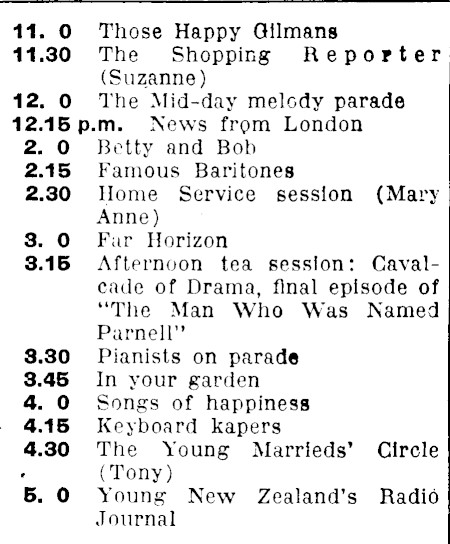 11. 0 Those Happy Gilmans
11.30 The Shopping Reporter (Suzanne)
12. 0 The Mid-day melody parade
12.15 p.m. News from London
2. 0 Betty and Bob
2.15 Famous Baritones
2.30 Home Service session (Mary Anne)
3. 0 Far Horizon
3.15 Afternoon tea session: Cavalcade of Drama, final episode of "The Man Who Was Named Parnell"
3.30 Pianists on parade
3.45 In your garden
4. 0 Songs of happiness
4.15 Keyboard kapers
4.30 The Young Marrieds' Circle (Tony)
5. 0 Young New Zealand's Radio Journal